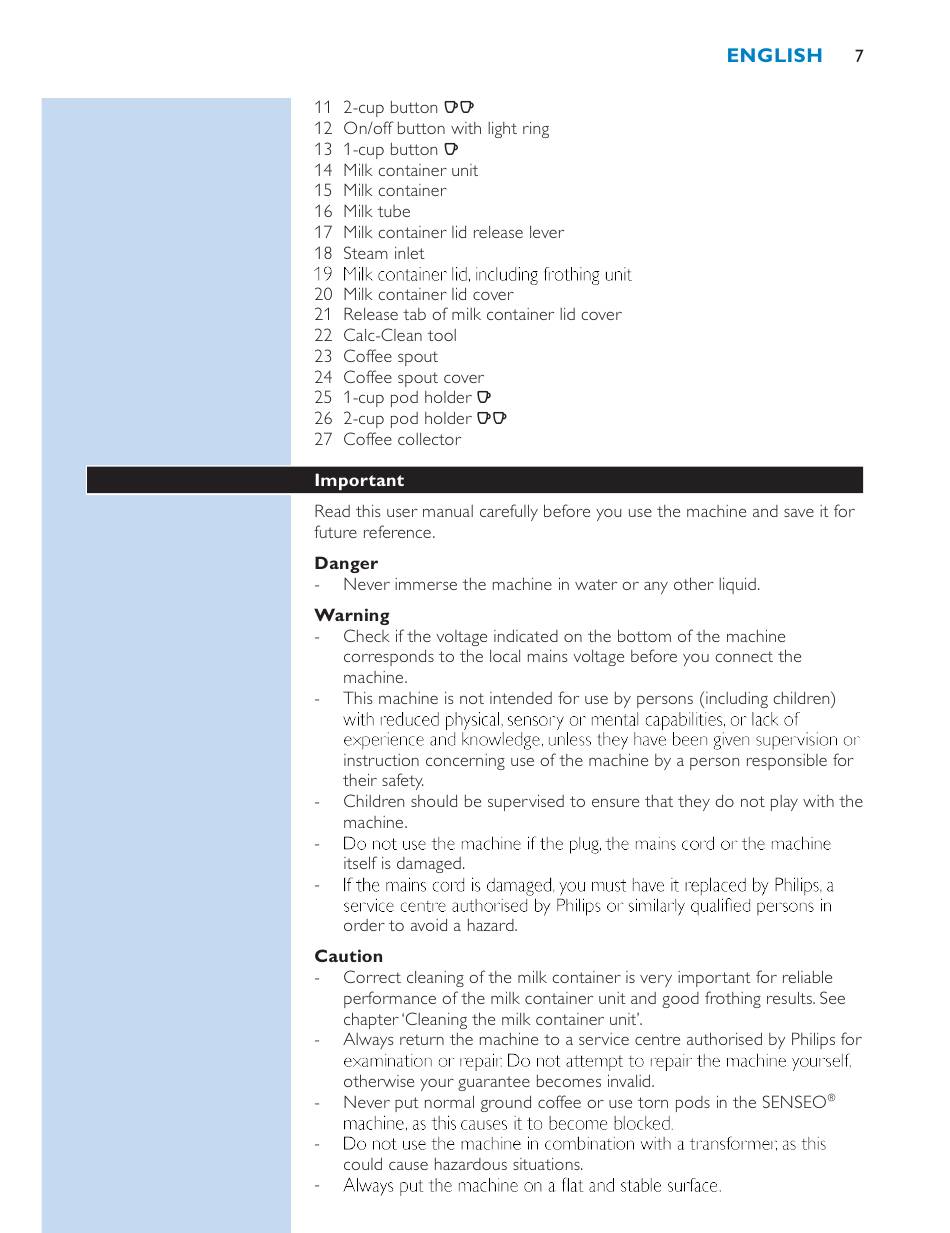 ENGLISH 7

11 2-cup button
12 On/off button with light ring
13 1-cup button
14 Milk container unit
15 Milk container
16 Milk tube
17 Milk container lid release lever
18 Steam inlet
19 Milk container lid, including frothing unit
20 Milk container lid cover
21 Release tab of milk container lid cover
22 Calc-Clean tool
23 Coffee spout
24 Coffee spout cover
25 1-cup pod holder
26 2-cup pod holder
27 Coffee collector

Important

Read this user manual carefully before you use the machine and save it for future reference.

Danger
- Never immerse the machine in water or any other liquid.

Warning
- Check if the voltage indicated on the bottom of the machine corresponds to the local mains voltage before you connect the machine.
- This machine is not intended for use by persons (including children) with reduced physical, sensory or mental capabilities, or lack of experience and knowledge, unless they have been given supervision or instruction concerning use of the machine by a person responsible for their safety.
- Children should be supervised to ensure that they do not play with the machine.
- Do not use the machine if the plug, the mains cord or the machine itself is damaged.
- If the mains cord is damaged, you must have it replaced by Philips, a service centre authorised by Philips or similarly qualified persons in order to avoid a hazard.

Caution
- Correct cleaning of the milk container is very important for reliable performance of the milk container unit and good frothing results. See chapter 'Cleaning the milk container unit'.
- Always return the machine to a service centre authorised by Philips for examination or repair. Do not attempt to repair the machine yourself, otherwise your guarantee becomes invalid.
- Never put normal ground coffee or use torn pods in the SENSEO® machine, as this causes it to become blocked.
- Do not use the machine in combination with a transformer, as this could cause hazardous situations.
- Always put the machine on a flat and stable surface.